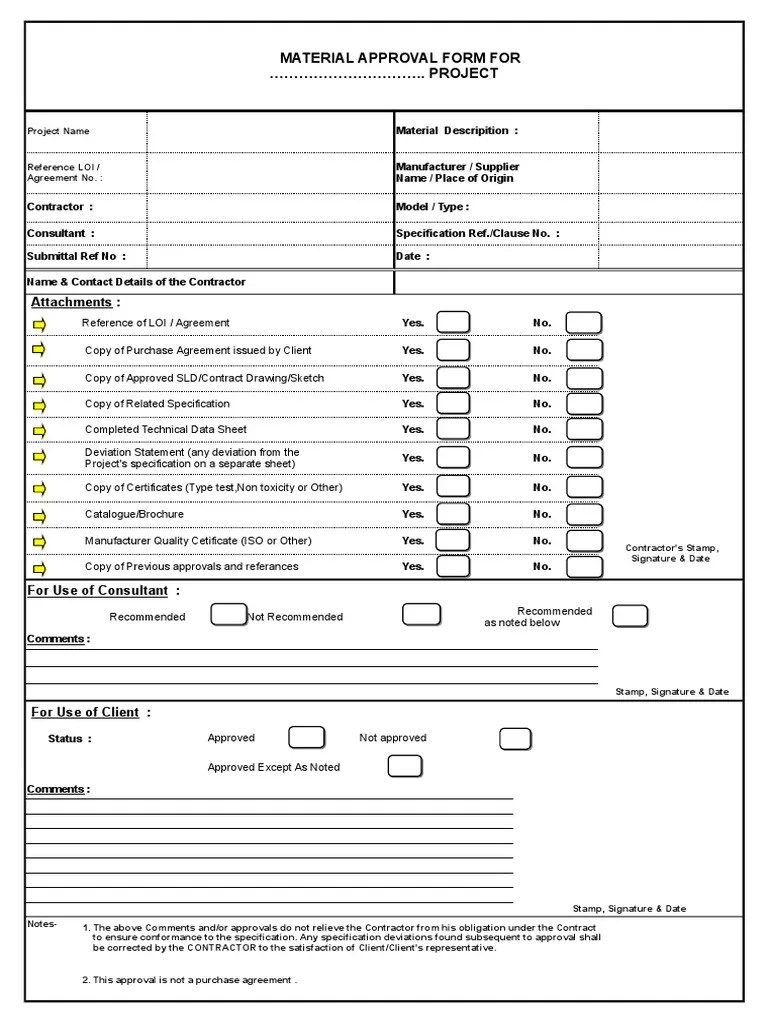 MATERIAL APPROVAL FORM FOR
………………………….. PROJECT

| Project Name | | Material Descripition : | |
|---|---|---|---|
| Reference LOI / Agreement No. : | | Manufacturer / Supplier Name / Place of Origin | |
| Contractor : | | Model / Type : | |
| Consultant : | | Specification Ref./Clause No. : | |
| Submittal Ref No : | | Date : | |
| Name & Contact Details of the Contractor | | | |

Attachments :

Reference of LOI / Agreement Yes. No.
Copy of Purchase Agreement issued by Client Yes. No.
Copy of Approved SLD/Contract Drawing/Sketch Yes. No.
Copy of Related Specification Yes. No.
Completed Technical Data Sheet Yes. No.
Deviation Statement (any deviation from the Project's specification on a separate sheet) Yes. No.
Copy of Certificates (Type test,Non toxicity or Other) Yes. No.
Catalogue/Brochure Yes. No.
Manufacturer Quality Cetificate (ISO or Other) Yes. No.
Copy of Previous approvals and referances Yes. No.

Contractor's Stamp, Signature & Date

For Use of Consultant :

Recommended Not Recommended Recommended as noted below

Comments :

Stamp, Signature & Date

For Use of Client :

Status : Approved Not approved
Approved Except As Noted

Comments :

Stamp, Signature & Date

Notes-
1. The above Comments and/or approvals do not relieve the Contractor from his obligation under the Contract to ensure conformance to the specification. Any specification deviations found subsequent to approval shall be corrected by the CONTRACTOR to the satisfaction of Client/Client's representative.

2. This approval is not a purchase agreement .